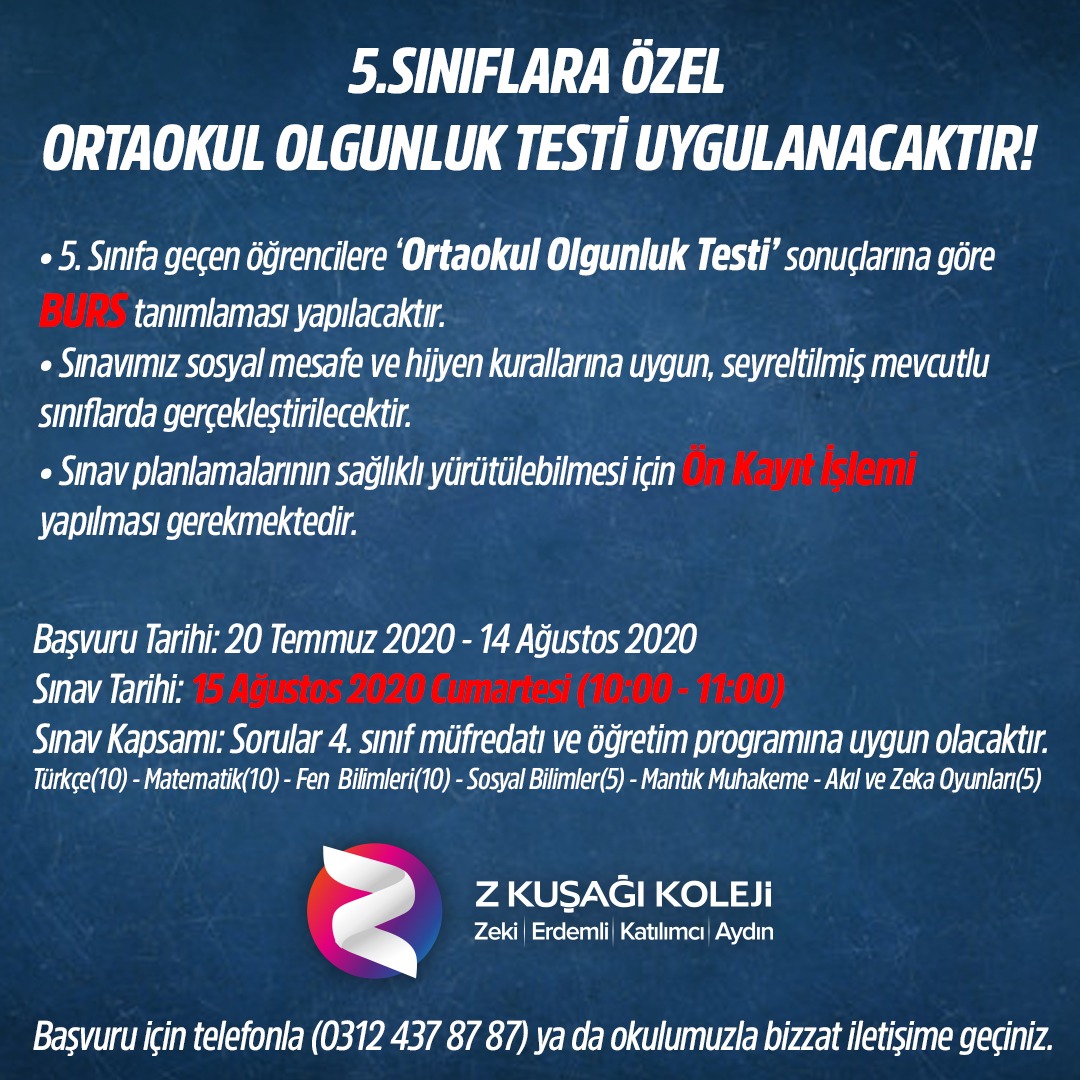 5.SINIFLARA ÖZEL
ORTAOKUL OLGUNLUK TESTİ UYGULANACAKTIR!

• 5. Sınıfa geçen öğrencilere 'Ortaokul Olgunluk Testi' sonuçlarına göre BURS tanımlaması yapılacaktır.
• Sınavımız sosyal mesafe ve hijyen kurallarına uygun, seyreltilmiş mevcutlu sınıflarda gerçekleştirilecektir.
• Sınav planlamalarının sağlıklı yürütülebilmesi için Ön Kayıt İşlemi yapılması gerekmektedir.

Başvuru Tarihi: 20 Temmuz 2020 - 14 Ağustos 2020
Sınav Tarihi: 15 Ağustos 2020 Cumartesi (10:00 - 11:00)
Sınav Kapsamı: Sorular 4. sınıf müfredatı ve öğretim programına uygun olacaktır.
Türkçe(10) - Matematik(10) - Fen Bilimleri(10) - Sosyal Bilimler(5) - Mantık Muhakeme - Akıl ve Zeka Oyunları(5)

Z KUŞAĞI KOLEJİ
Zeki | Erdemli | Katılımcı | Aydın

Başvuru için telefonla (0312 437 87 87) ya da okulumuzla bizzat iletişime geçiniz.